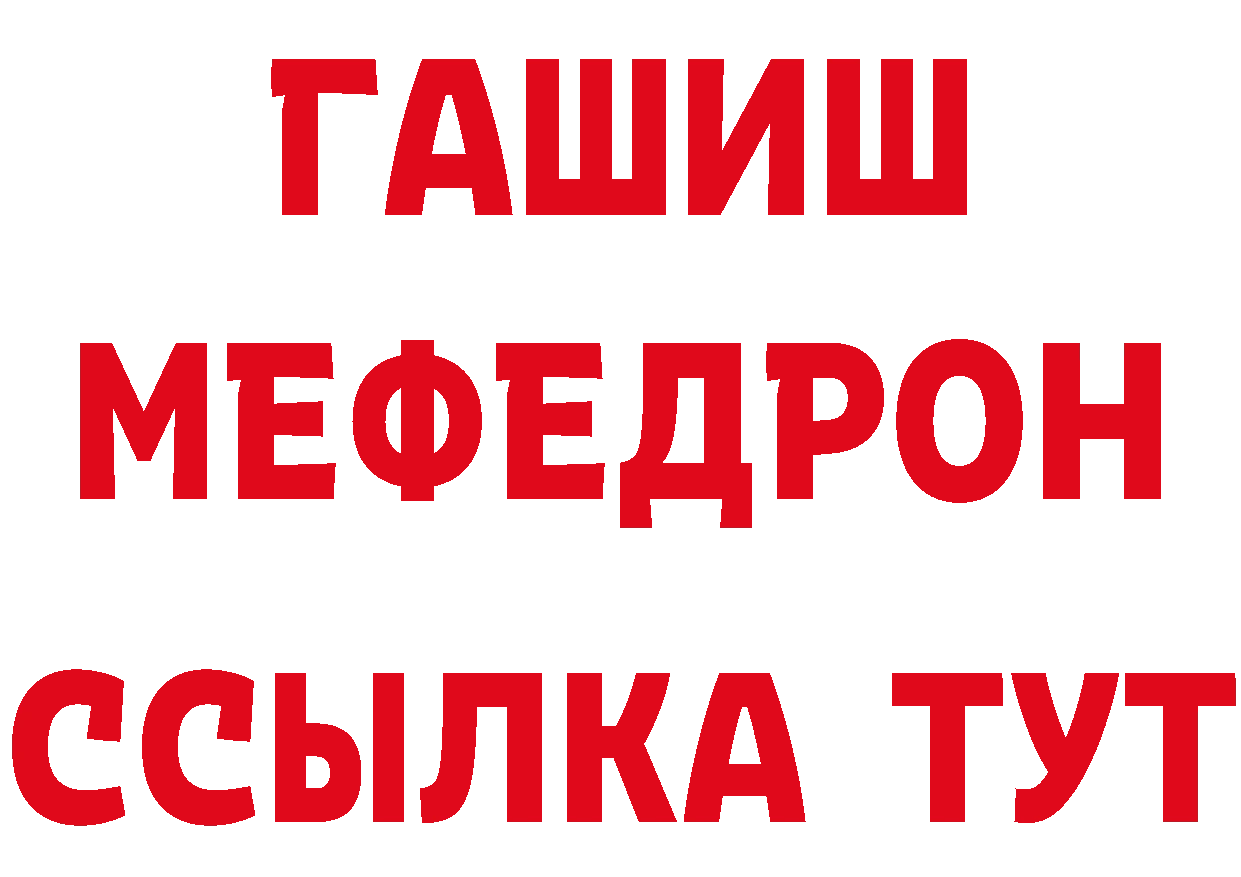 ГАШИШ
МЕФЕДРОН
ССЫЛКА ТУТ